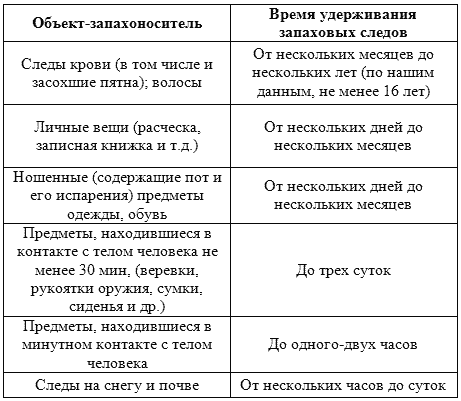 | Объект-запахоноситель | Время удерживания запаховых следов |
|---|---|
| Следы крови (в том числе и засохшие пятна); волосы | От нескольких месяцев до нескольких лет (по нашим данным, не менее 16 лет) |
| Личные вещи (расческа, записная книжка и т.д.) | От нескольких дней до нескольких месяцев |
| Ношенные (содержащие пот и его испарения) предметы одежды, обувь | От нескольких дней до нескольких месяцев |
| Предметы, находившиеся в контакте с телом человека не менее 30 мин, (веревки, рукоятки оружия, сумки, сиденья и др.) | До трех суток |
| Предметы, находившиеся в минутном контакте с телом человека | До одного-двух часов |
| Следы на снегу и почве | От нескольких часов до суток |